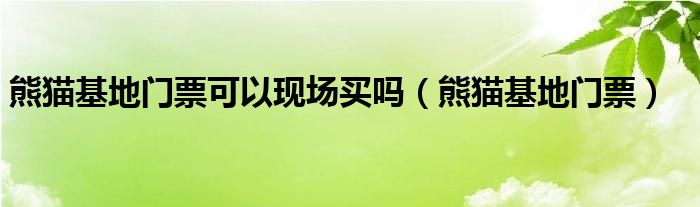 熊猫基地门票可以现场买吗（熊猫基地门票）